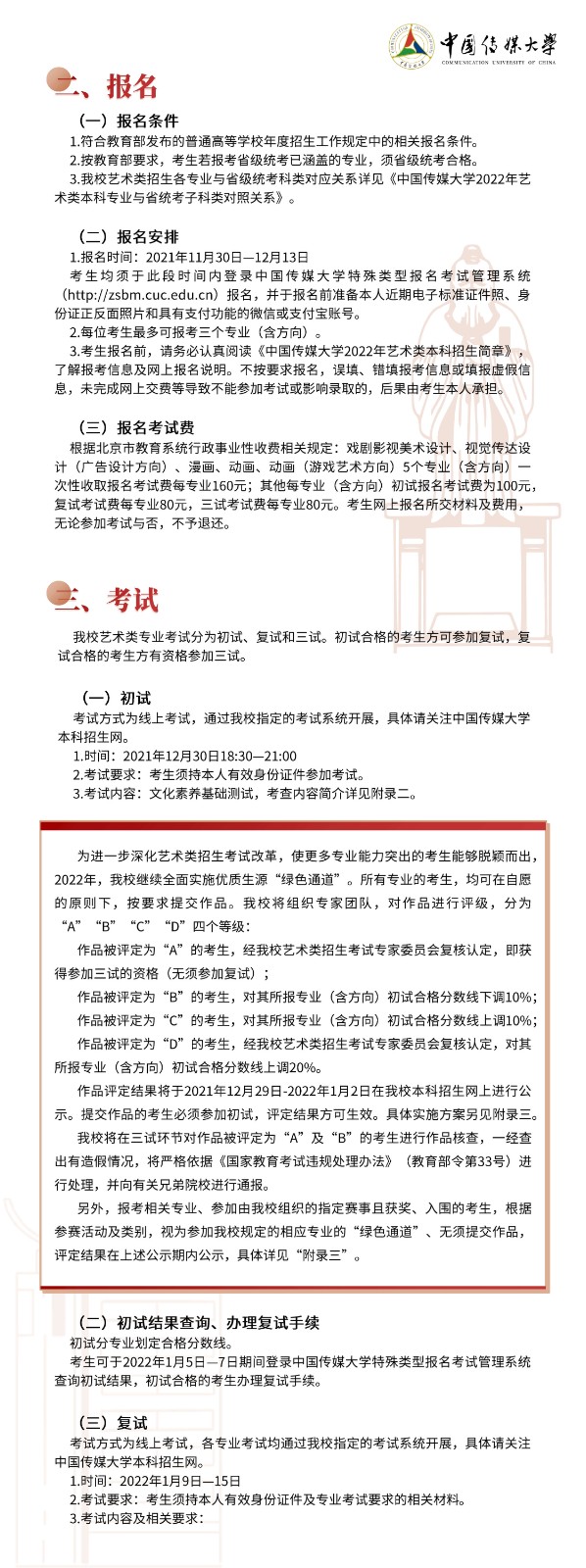 中国传媒大学
COMMUNICATION UNIVERSITY OF CHINA

二、报名

（一）报名条件

1.符合教育部发布的普通高等学校年度招生工作规定中的相关报名条件。

2.按教育部要求，考生若报考省级统考已涵盖的专业，须省级统考合格。

3.我校艺术类招生各专业与省级统考科类对应关系详见《中国传媒大学2022年艺术类本科专业与省统考子科类对照关系》。

（二）报名安排

1.报名时间：2021年11月30日—12月13日

考生均须于此段时间内登录中国传媒大学特殊类型报名考试管理系统（http://zsbm.cuc.edu.cn）报名，并于报名前准备本人近期电子标准证件照、身份证正反面照片和具有支付功能的微信或支付宝账号。

2.每位考生最多可报考三个专业（含方向）。

3.考生报名前，请务必认真阅读《中国传媒大学2022年艺术类本科招生简章》，了解报考信息及网上报名说明。不按要求报名，误填、错填报考信息或填报虚假信息，未完成网上交费等导致不能参加考试或影响录取的，后果由考生本人承担。

（三）报名考试费

根据北京市教育系统行政事业性收费相关规定：戏剧影视美术设计、视觉传达设计（广告设计方向）、漫画、动画、动画（游戏艺术方向）5个专业（含方向）一次性收取报名考试费每专业160元；其他每专业（含方向）初试报名考试费为100元，复试考试费每专业80元，三试考试费每专业80元。考生网上报名所交材料及费用，无论参加考试与否，不予退还。

三、考试

我校艺术类专业考试分为初试、复试和三试。初试合格的考生方可参加复试，复试合格的考生方有资格参加三试。

（一）初试

考试方式为线上考试，通过我校指定的考试系统开展，具体请关注中国传媒大学本科招生网。

1.时间：2021年12月30日18:30—21:00

2.考试要求：考生须持本人有效身份证件参加考试。

3.考试内容：文化素养基础测试，考查内容简介详见附录二。

为进一步深化艺术类招生考试改革，使更多专业能力突出的考生能够脱颖而出，2022年，我校继续全面实施优质生源“绿色通道”。所有专业的考生，均可在自愿的原则下，按要求提交作品。我校将组织专家团队，对作品进行评级，分为“A”“B”“C”“D”四个等级：

作品被评定为“A”的考生，经我校艺术类招生考试专家委员会复核认定，即获得参加三试的资格（无须参加复试）；

作品被评定为“B”的考生，对其所报专业（含方向）初试合格分数线下调10%；

作品被评定为“C”的考生，对其所报专业（含方向）初试合格分数线上调10%；

作品被评定为“D”的考生，经我校艺术类招生考试专家委员会复核认定，对其所报专业（含方向）初试合格分数线上调20%。

作品评定结果将于2021年12月29日-2022年1月2日在我校本科招生网上进行公示。提交作品的考生必须参加初试，评定结果方可生效。具体实施方案另见附录三。

我校将在三试环节对作品被评定为“A”及“B”的考生进行作品核查，一经查出有造假情况，将严格依据《国家教育考试违规处理办法》（教育部令第33号）进行处理，并向有关兄弟院校进行通报。

另外，报考相关专业、参加由我校组织的指定赛事且获奖、入围的考生，根据参赛活动及类别，视为参加我校规定的相应专业的“绿色通道”、无须提交作品，评定结果在上述公示期内公示，具体详见“附录三”。

（二）初试结果查询、办理复试手续

初试分专业划定合格分数线。

考生可于2022年1月5日—7日期间登录中国传媒大学特殊类型报名考试管理系统查询初试结果，初试合格的考生办理复试手续。

（三）复试

考试方式为线上考试，各专业考试均通过我校指定的考试系统开展，具体请关注中国传媒大学本科招生网。

1.时间：2022年1月9日—15日

2.考试要求：考生须持本人有效身份证件及专业考试要求的相关材料。

3.考试内容及相关要求：